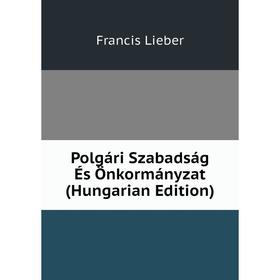 Francis Lieber

Polgári Szabadság És Önkormányzat (Hungarian Edition)